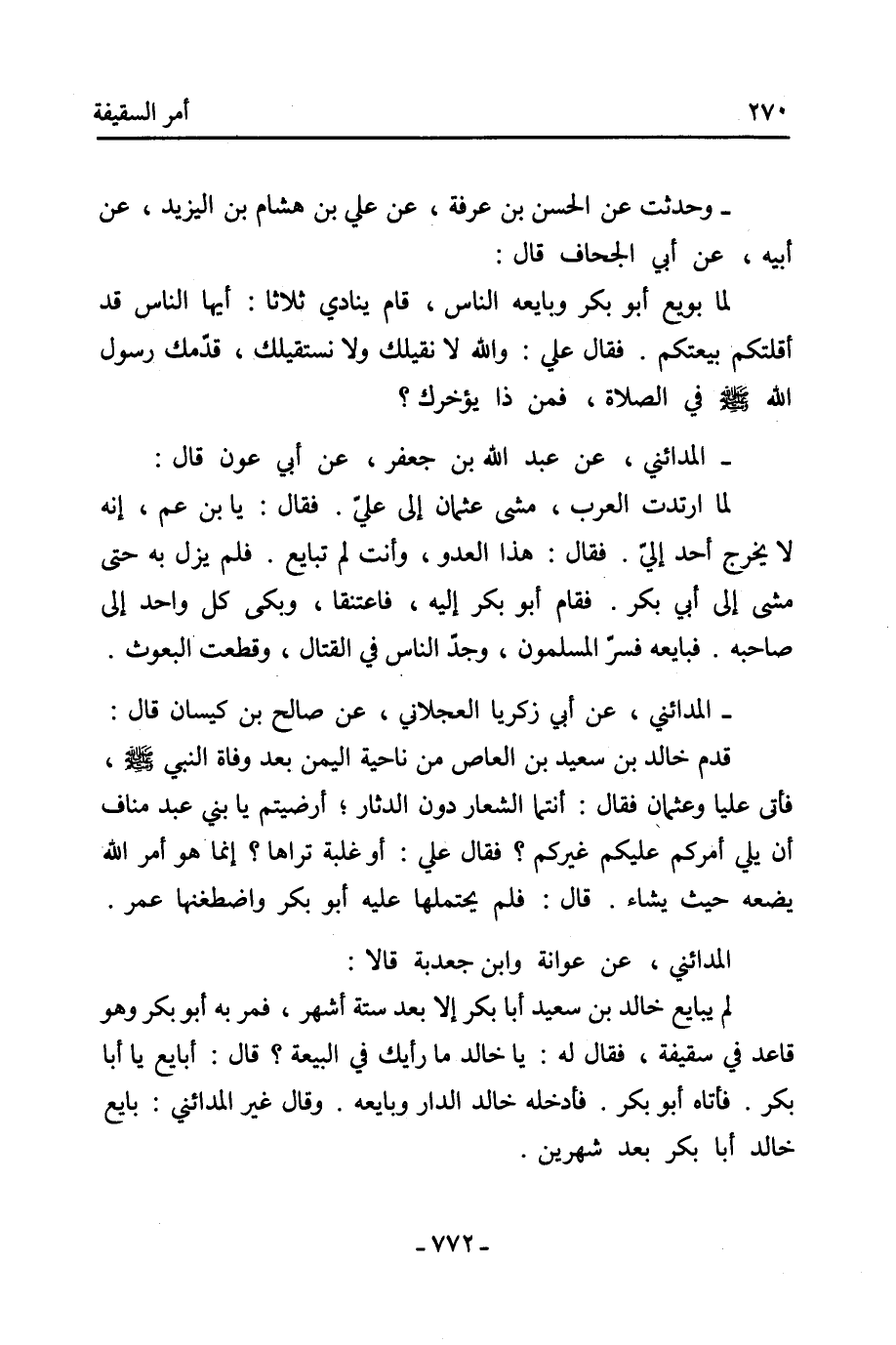 ٢٧٠ أمر السقيفة

ـ وحدثت عن الحسن بن عرفة ، عن علي بن هشام بن اليزيد ، عن أبيه ، عن أبي الجحاف قال :

لما بويع أبو بكر وبايعه الناس ، قام ينادي ثلاثا : أيها الناس قد أقلتكم بيعتكم . فقال علي : والله لا نقيلك ولا نستقيلك ، قدّمك رسول الله ﷺ في الصلاة ، فمن ذا يؤخرك ؟

ـ المدائني ، عن عبد الله بن جعفر ، عن أبي عون قال :

لما ارتدت العرب ، مشى عثمان إلى عليّ . فقال : يا بن عم ، إنه لا يخرج أحد إليّ . فقال : هذا العدو ، وأنت لم تبايع . فلم يزل به حتى مشى إلى أبي بكر . فقام أبو بكر إليه ، فاعتنقا ، وبكى كل واحد إلى صاحبه . فبايعه فسرّ المسلمون ، وجدّ الناس في القتال ، وقطعت البعوث .

ـ المدائني ، عن أبي زكريا العجلاني ، عن صالح بن كيسان قال :

قدم خالد بن سعيد بن العاص من ناحية اليمن بعد وفاة النبي ﷺ ، فأتى عليا وعثمان فقال : أنتما الشعار دون الدثار ؛ أرضيتم يا بني عبد مناف أن يلي أمركم عليكم غيركم ؟ فقال علي : أو غلبة تراها ؟ إنما هو أمر الله يضعه حيث يشاء . قال : فلم يحتملها عليه أبو بكر واضطغنها عمر .

المدائني ، عن عوانة وابن جعدبة قالا :

لم يبايع خالد بن سعيد أبا بكر إلا بعد ستة أشهر ، فمر به أبو بكر وهو قاعد في سقيفة ، فقال له : يا خالد ما رأيك في البيعة ؟ قال : أبايع يا أبا بكر . فأتاه أبو بكر . فأدخله خالد الدار وبايعه . وقال غير المدائني : بايع خالد أبا بكر بعد شهرين .

ـ ٧٧٢ ـ